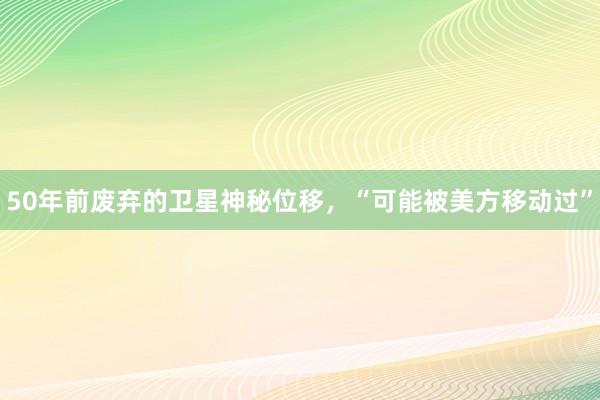 50年前废弃的卫星神秘位移，“可能被美方移动过”